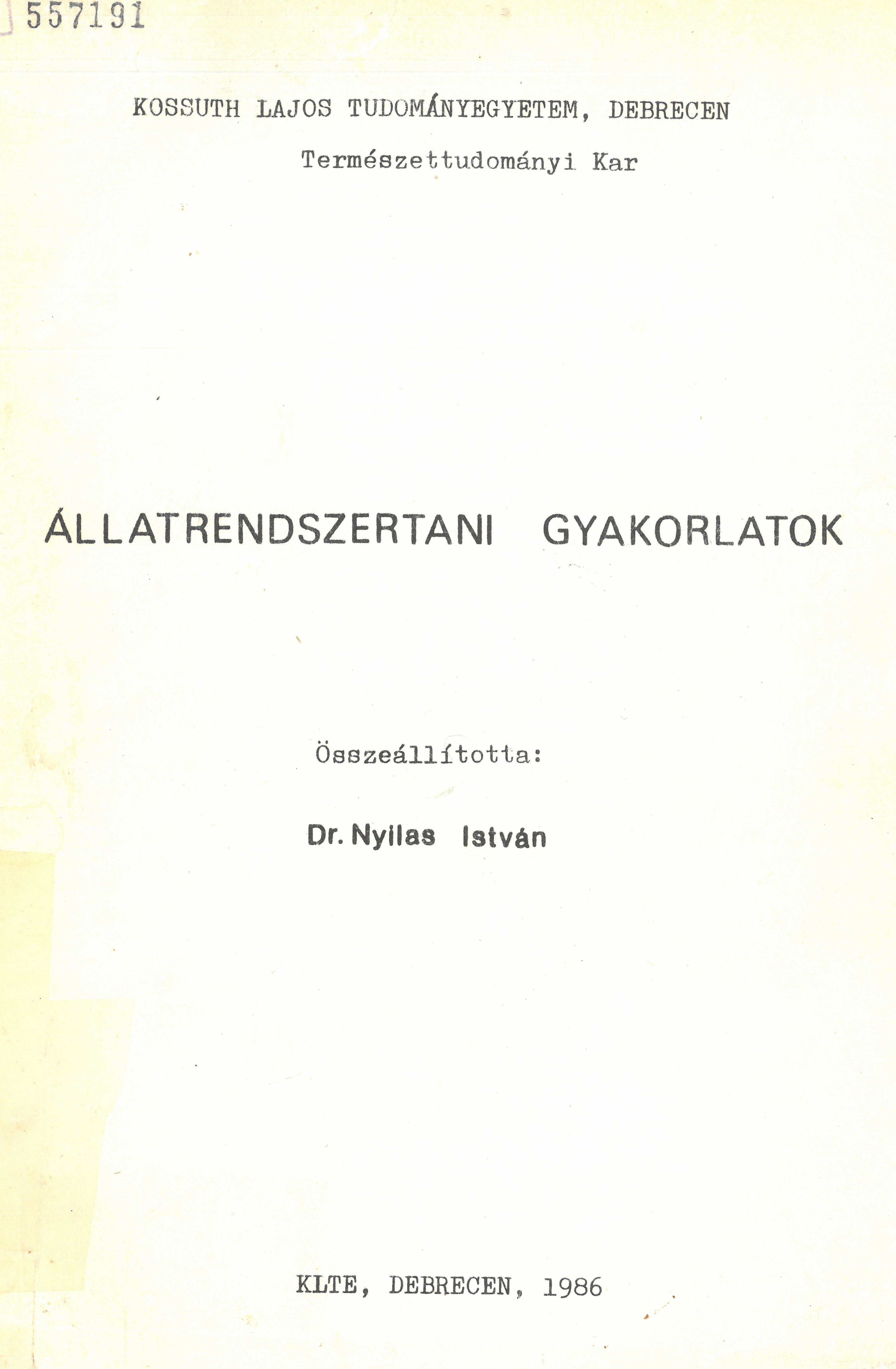 557191

KOSSUTH LAJOS TUDOMÁNYEGYETEM, DEBRECEN

Természettudományi Kar

ÁLLATRENDSZERTANI GYAKORLATOK

Összeállította:

Dr. Nyilas István

KLTE, DEBRECEN, 1986